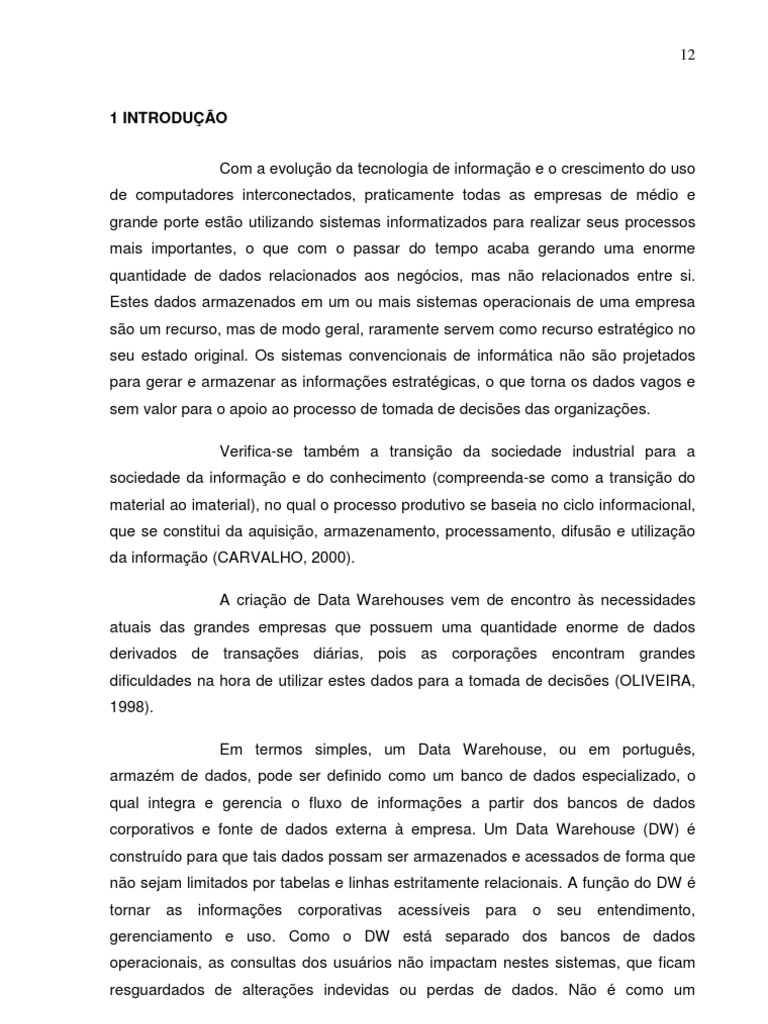 12

1 INTRODUÇÃO

Com a evolução da tecnologia de informação e o crescimento do uso de computadores interconectados, praticamente todas as empresas de médio e grande porte estão utilizando sistemas informatizados para realizar seus processos mais importantes, o que com o passar do tempo acaba gerando uma enorme quantidade de dados relacionados aos negócios, mas não relacionados entre si. Estes dados armazenados em um ou mais sistemas operacionais de uma empresa são um recurso, mas de modo geral, raramente servem como recurso estratégico no seu estado original. Os sistemas convencionais de informática não são projetados para gerar e armazenar as informações estratégicas, o que torna os dados vagos e sem valor para o apoio ao processo de tomada de decisões das organizações.

Verifica-se também a transição da sociedade industrial para a sociedade da informação e do conhecimento (compreenda-se como a transição do material ao imaterial), no qual o processo produtivo se baseia no ciclo informacional, que se constitui da aquisição, armazenamento, processamento, difusão e utilização da informação (CARVALHO, 2000).

A criação de Data Warehouses vem de encontro às necessidades atuais das grandes empresas que possuem uma quantidade enorme de dados derivados de transações diárias, pois as corporações encontram grandes dificuldades na hora de utilizar estes dados para a tomada de decisões (OLIVEIRA, 1998).

Em termos simples, um Data Warehouse, ou em português, armazém de dados, pode ser definido como um banco de dados especializado, o qual integra e gerencia o fluxo de informações a partir dos bancos de dados corporativos e fonte de dados externa à empresa. Um Data Warehouse (DW) é construído para que tais dados possam ser armazenados e acessados de forma que não sejam limitados por tabelas e linhas estritamente relacionais. A função do DW é tornar as informações corporativas acessíveis para o seu entendimento, gerenciamento e uso. Como o DW está separado dos bancos de dados operacionais, as consultas dos usuários não impactam nestes sistemas, que ficam resguardados de alterações indevidas ou perdas de dados. Não é como um